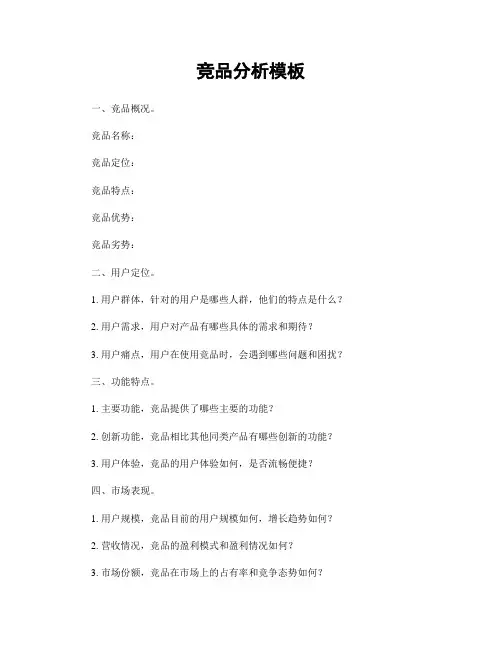 竞品分析模板

一、竞品概况。

竞品名称：

竞品定位：

竞品特点：

竞品优势：

竞品劣势：

二、用户定位。

1. 用户群体，针对的用户是哪些人群，他们的特点是什么？

2. 用户需求，用户对产品有哪些具体的需求和期待？

3. 用户痛点，用户在使用竞品时，会遇到哪些问题和困扰？

三、功能特点。

1. 主要功能，竞品提供了哪些主要的功能？

2. 创新功能，竞品相比其他同类产品有哪些创新的功能？

3. 用户体验，竞品的用户体验如何，是否流畅便捷？

四、市场表现。

1. 用户规模，竞品目前的用户规模如何，增长趋势如何？

2. 营收情况，竞品的盈利模式和盈利情况如何？

3. 市场份额，竞品在市场上的占有率和竞争态势如何？